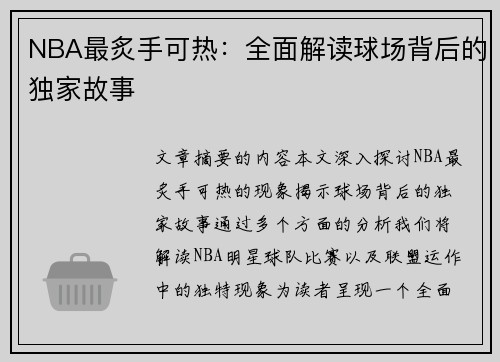 NBA最炙手可热：全面解读球场背后的独家故事

文章摘要的内容本文深入探讨NBA最炙手可热的现象揭示球场背后的独家故事通过多个方面的分析我们将解读NBA明星球队比赛以及联盟运作中的独特现象为读者呈现一个全面